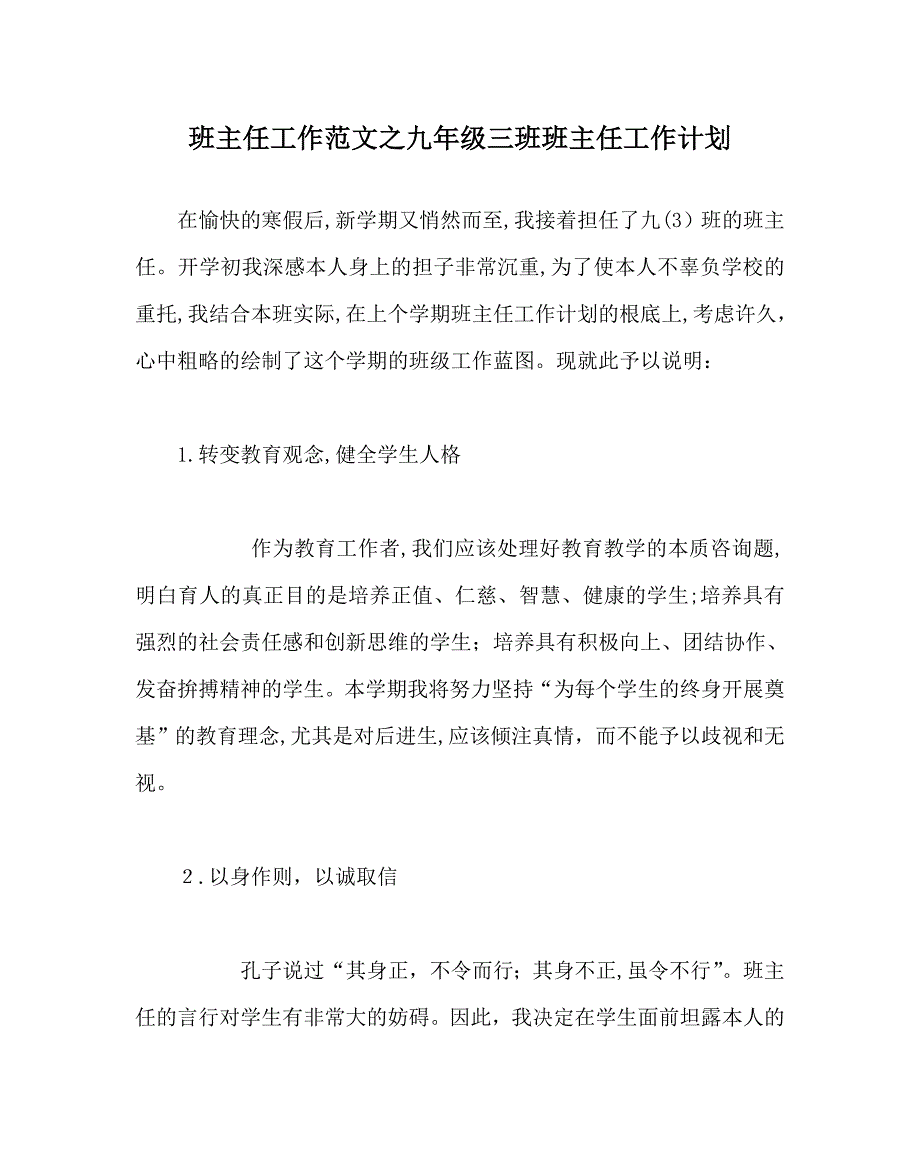 班主任工作范文之九年级三班班主任工作计划

在愉快的寒假后,新学期又悄然而至,我接着担任了九(3)班的班主任。开学初我深感本人身上的担子非常沉重,为了使本人不辜负学校的重托,我结合本班实际,在上个学期班主任工作计划的根底上,考虑许久，心中粗略的绘制了这个学期的班级工作蓝图。现就此予以说明：

1.转变教育观念,健全学生人格

作为教育工作者,我们应该处理好教育教学的本质咨询题,明白育人的真正目的是培养正值、仁慈、智慧、健康的学生;培养具有强烈的社会责任感和创新思维的学生；培养具有积极向上、团结协作、发奋拚搏精神的学生。本学期我将努力坚持“为每个学生的终身开展奠基”的教育理念,尤其是对后进生,应该倾注真情，而不能予以歧视和无视。

2.以身作则，以诚取信

孔子说过“其身正，不令而行；其身不正,虽令不行”。班主任的言行对学生有非常大的妨碍。因此，我决定在学生面前坦露本人的